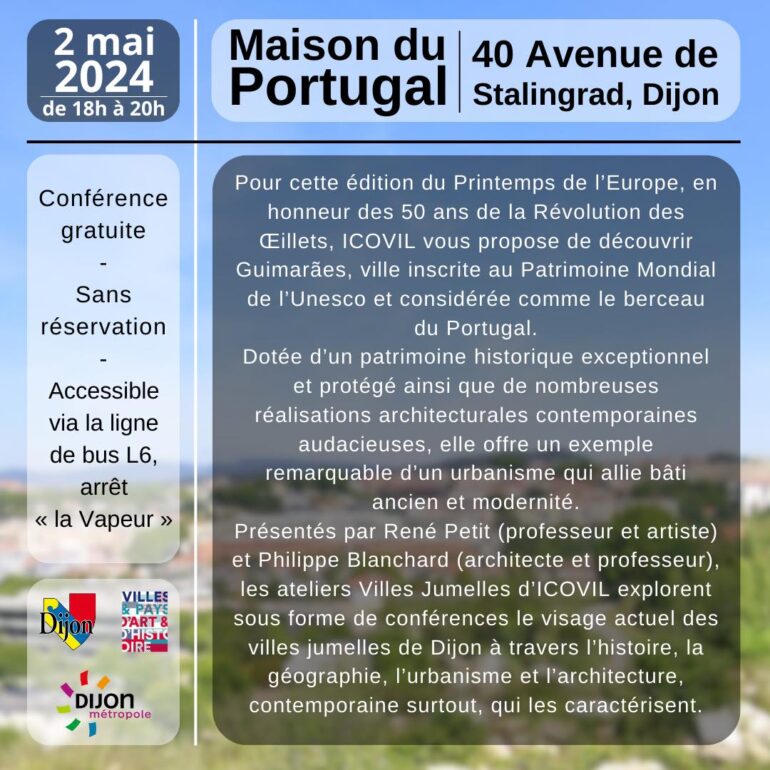 2 mai
2024
de 18h à 20h

Maison du Portugal

40 Avenue de Stalingrad, Dijon

Conférence gratuite
-
Sans réservation
-
Accessible via la ligne de bus L6, arrêt « la Vapeur »

Dijon

VILLES & PAYS D'ART & D'HISTOIRE

DIJON métropole

Pour cette édition du Printemps de l'Europe, en honneur des 50 ans de la Révolution des Œillets, ICOVIL vous propose de découvrir Guimarães, ville inscrite au Patrimoine Mondial de l'Unesco et considérée comme le berceau du Portugal.
Dotée d'un patrimoine historique exceptionnel et protégé ainsi que de nombreuses réalisations architecturales contemporaines audacieuses, elle offre un exemple remarquable d'un urbanisme qui allie bâti ancien et modernité.
Présentés par René Petit (professeur et artiste) et Philippe Blanchard (architecte et professeur), les ateliers Villes Jumelles d'ICOVIL explorent sous forme de conférences le visage actuel des villes jumelles de Dijon à travers l'histoire, la géographie, l'urbanisme et l'architecture, contemporaine surtout, qui les caractérisent.